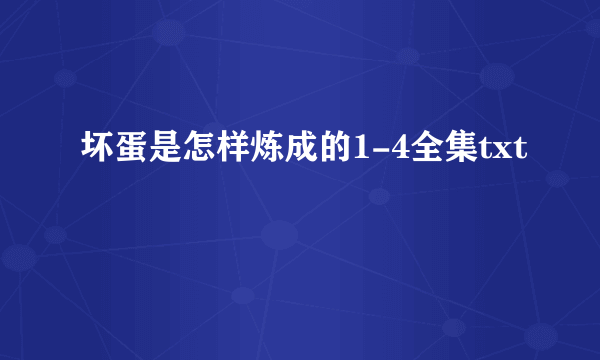 坏蛋是怎样炼成的1-4全集txt